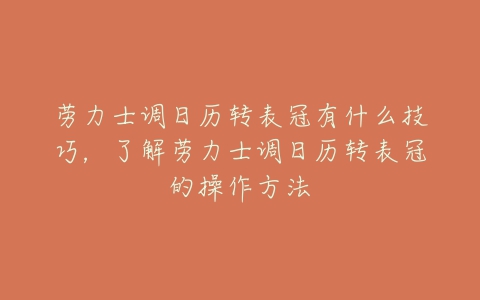 劳力士调日历转表冠有什么技巧，了解劳力士调日历转表冠的操作方法